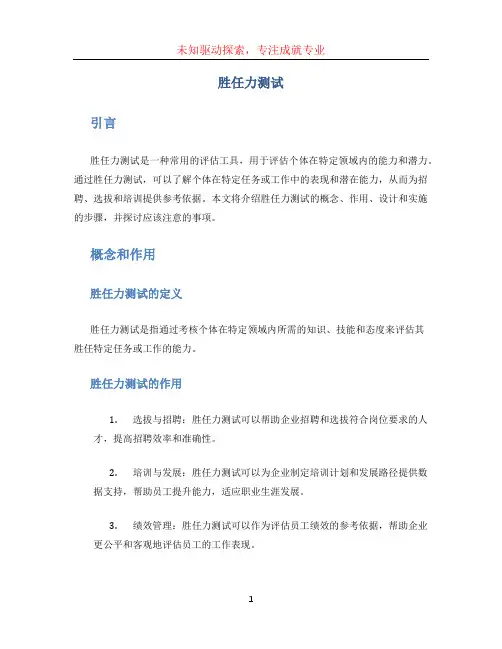 未知驱动探索，专注成就专业

胜任力测试

引言

胜任力测试是一种常用的评估工具，用于评估个体在特定领域内的能力和潜力。通过胜任力测试，可以了解个体在特定任务或工作中的表现和潜在能力，从而为招聘、选拔和培训提供参考依据。本文将介绍胜任力测试的概念、作用、设计和实施的步骤，并探讨应该注意的事项。

概念和作用

胜任力测试的定义

胜任力测试是指通过考核个体在特定领域内所需的知识、技能和态度来评估其胜任特定任务或工作的能力。

胜任力测试的作用

1. 选拔与招聘：胜任力测试可以帮助企业招聘和选拔符合岗位要求的人才，提高招聘效率和准确性。

2. 培训与发展：胜任力测试可以为企业制定培训计划和发展路径提供数据支持，帮助员工提升能力，适应职业生涯发展。

3. 绩效管理：胜任力测试可以作为评估员工绩效的参考依据，帮助企业更公平和客观地评估员工的工作表现。

1